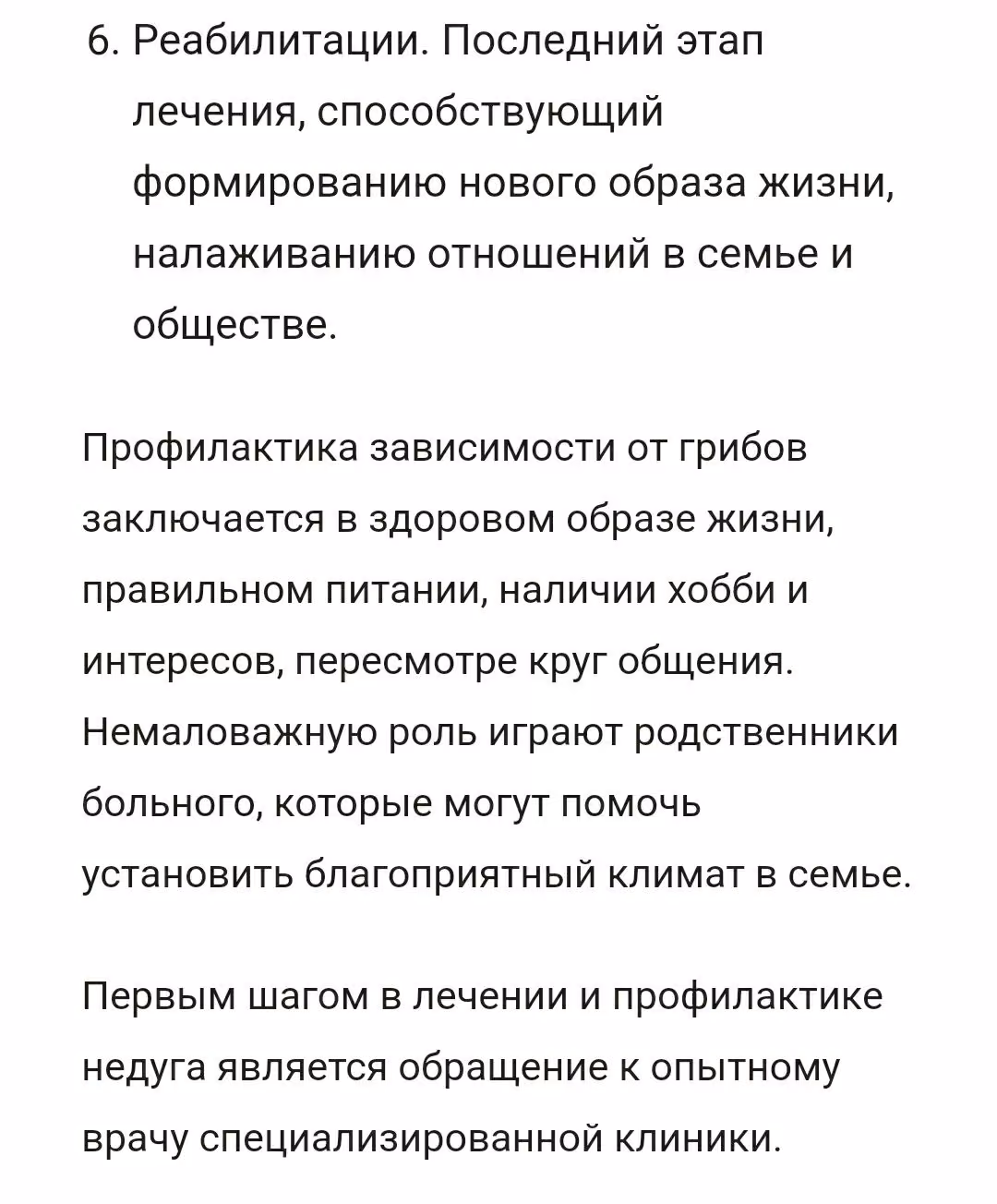 6. Реабилитации. Последний этап лечения, способствующий формированию нового образа жизни, налаживанию отношений в семье и обществе.

Профилактика зависимости от грибов заключается в здоровом образе жизни, правильном питании, наличии хобби и интересов, пересмотре круг общения. Немаловажную роль играют родственники больного, которые могут помочь установить благоприятный климат в семье.

Первым шагом в лечении и профилактике недуга является обращение к опытному врачу специализированной клиники.